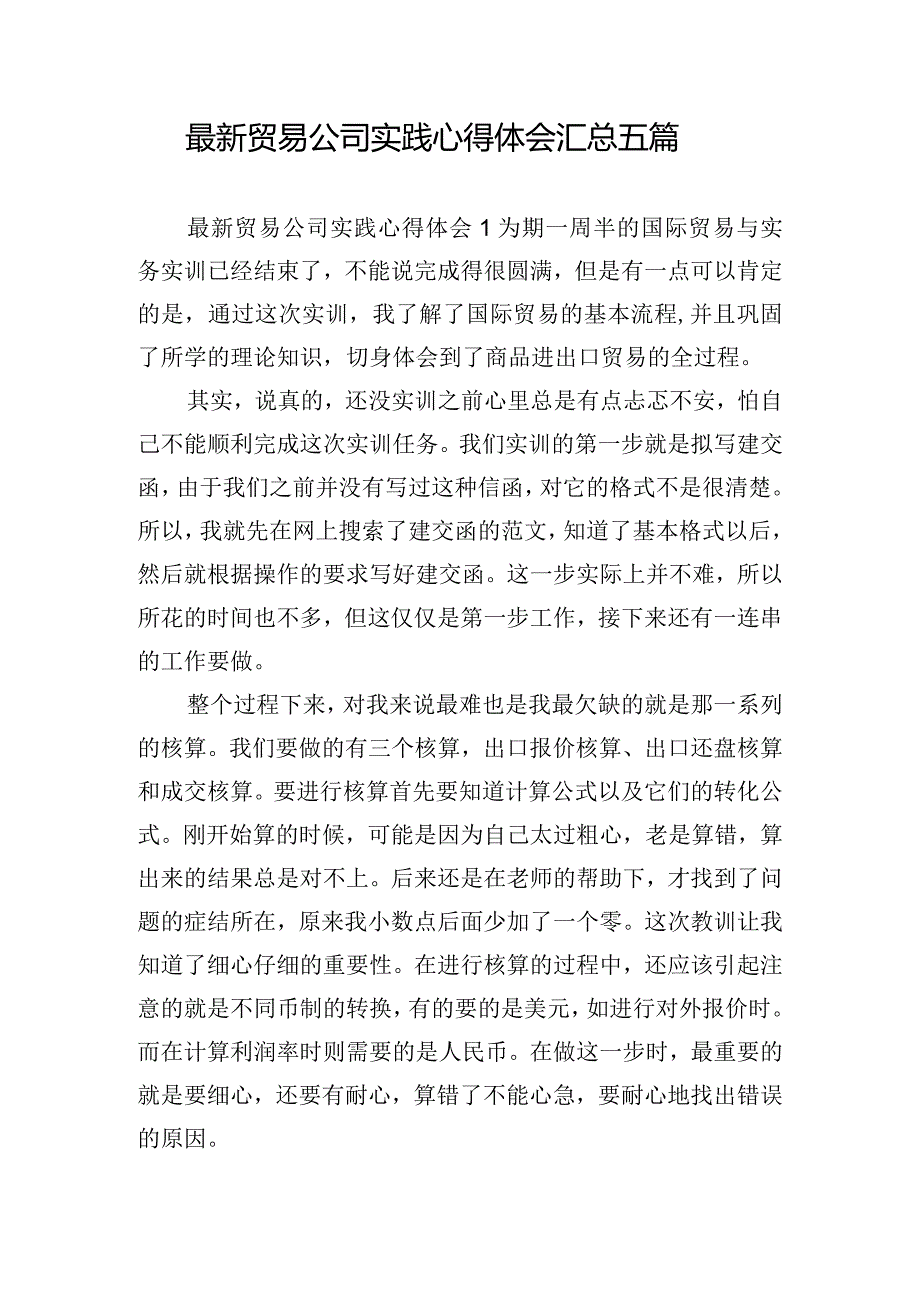 最新贸易公司实践心得体会汇总五篇

最新贸易公司实践心得体会1为期一周半的国际贸易与实务实训已经结束了，不能说完成得很圆满，但是有一点可以肯定的是，通过这次实训，我了解了国际贸易的基本流程,并且巩固了所学的理论知识，切身体会到了商品进出口贸易的全过程。

其实，说真的，还没实训之前心里总是有点忐忑不安，怕自己不能顺利完成这次实训任务。我们实训的第一步就是拟写建交函，由于我们之前并没有写过这种信函，对它的格式不是很清楚。所以，我就先在网上搜索了建交函的范文，知道了基本格式以后，然后就根据操作的要求写好建交函。这一步实际上并不难，所以所花的时间也不多，但这仅仅是第一步工作，接下来还有一连串的工作要做。

整个过程下来，对我来说最难也是我最欠缺的就是那一系列的核算。我们要做的有三个核算，出口报价核算、出口还盘核算和成交核算。要进行核算首先要知道计算公式以及它们的转化公式。刚开始算的时候，可能是因为自己太过粗心，老是算错，算出来的结果总是对不上。后来还是在老师的帮助下，才找到了问题的症结所在，原来我小数点后面少加了一个零。这次教训让我知道了细心仔细的重要性。在进行核算的过程中，还应该引起注意的就是不同币制的转换，有的要的是美元，如进行对外报价时。而在计算利润率时则需要的是人民币。在做这一步时，最重要的就是要细心，还要有耐心，算错了不能心急，要耐心地找出错误的原因。